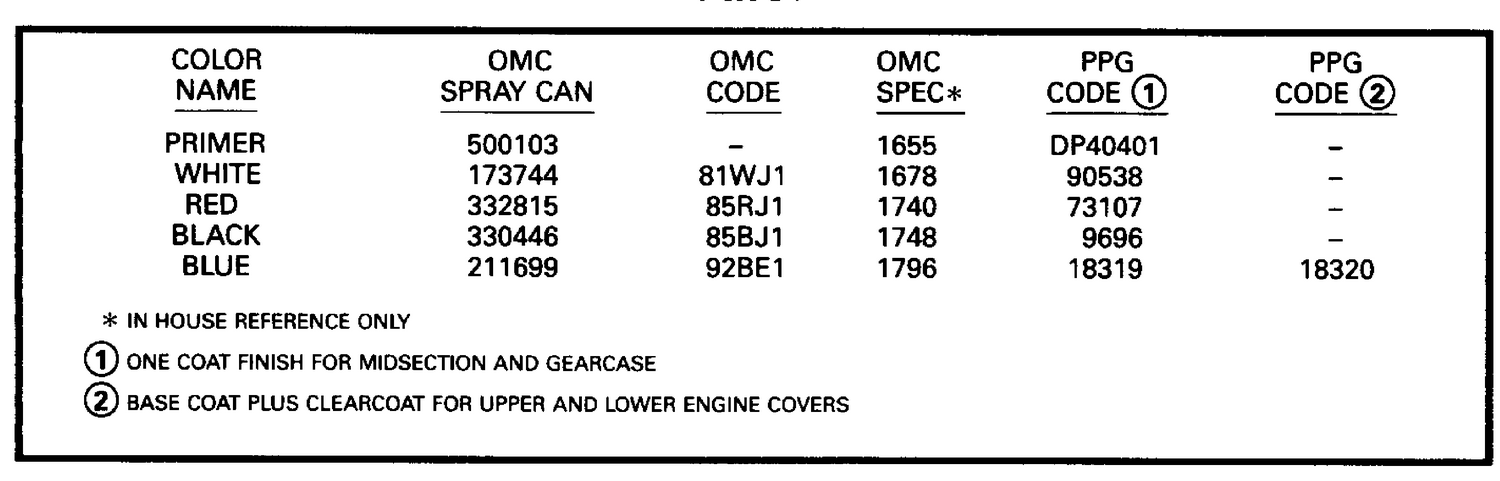 | COLOR NAME | OMC SPRAY CAN | OMC CODE | OMC SPEC* | PPG CODE ① | PPG CODE ② |
|---|---|---|---|---|---|
| PRIMER | 500103 | – | 1655 | DP40401 | – |
| WHITE | 173744 | 81WJ1 | 1678 | 90538 | – |
| RED | 332815 | 85RJ1 | 1740 | 73107 | – |
| BLACK | 330446 | 85BJ1 | 1748 | 9696 | – |
| BLUE | 211699 | 92BE1 | 1796 | 18319 | 18320 |

* IN HOUSE REFERENCE ONLY

① ONE COAT FINISH FOR MIDSECTION AND GEARCASE

② BASE COAT PLUS CLEARCOAT FOR UPPER AND LOWER ENGINE COVERS